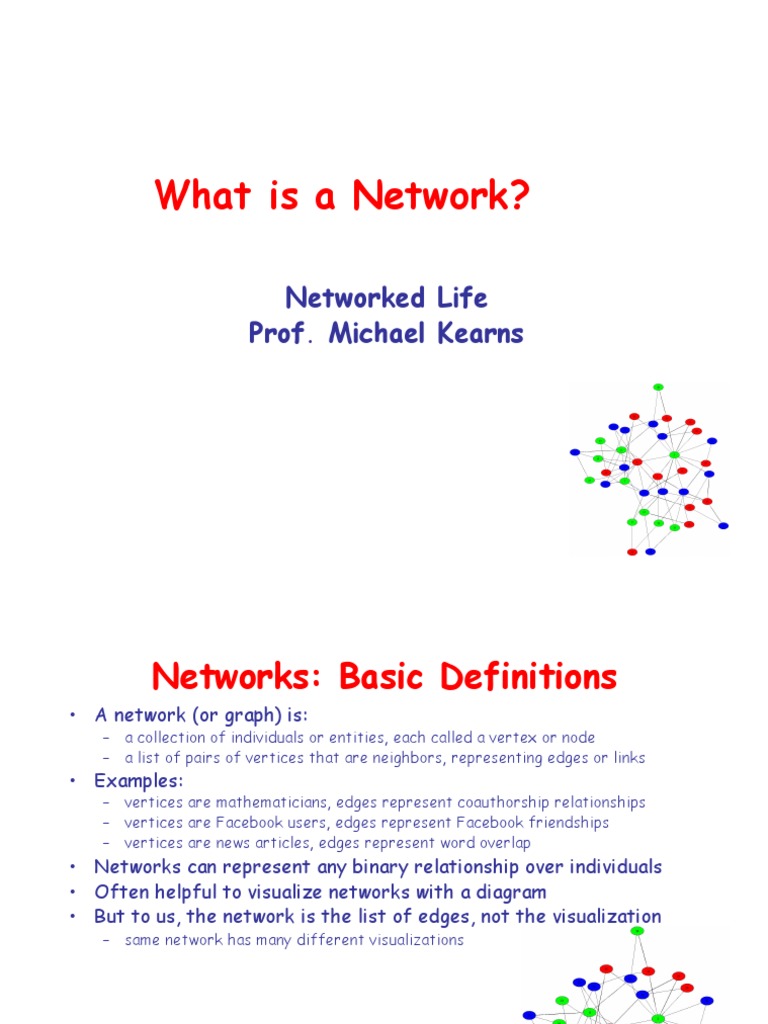 What is a Network?

Networked Life
Prof. Michael Kearns

Networks: Basic Definitions

• A network (or graph) is:
– a collection of individuals or entities, each called a vertex or node
– a list of pairs of vertices that are neighbors, representing edges or links
• Examples:
– vertices are mathematicians, edges represent coauthorship relationships
– vertices are Facebook users, edges represent Facebook friendships
– vertices are news articles, edges represent word overlap
• Networks can represent any binary relationship over individuals
• Often helpful to visualize networks with a diagram
• But to us, the network is the list of edges, not the visualization
– same network has many different visualizations